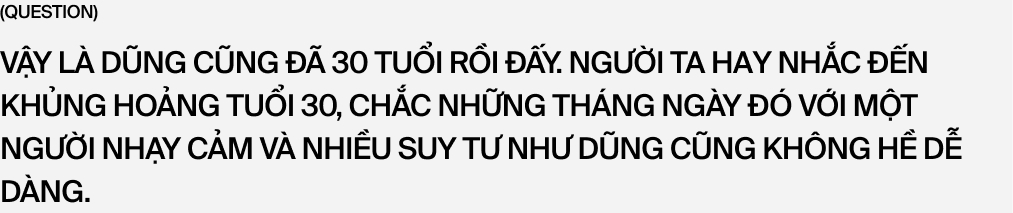 (QUESTION)

VẬY LÀ DŨNG CŨNG ĐÃ 30 TUỔI RỒI ĐẤY. NGƯỜI TA HAY NHẮC ĐẾN KHỦNG HOẢNG TUỔI 30, CHẮC NHỮNG THÁNG NGÀY ĐÓ VỚI MỘT NGƯỜI NHẠY CẢM VÀ NHIỀU SUY TƯ NHƯ DŨNG CŨNG KHÔNG HỀ DỄ DÀNG.